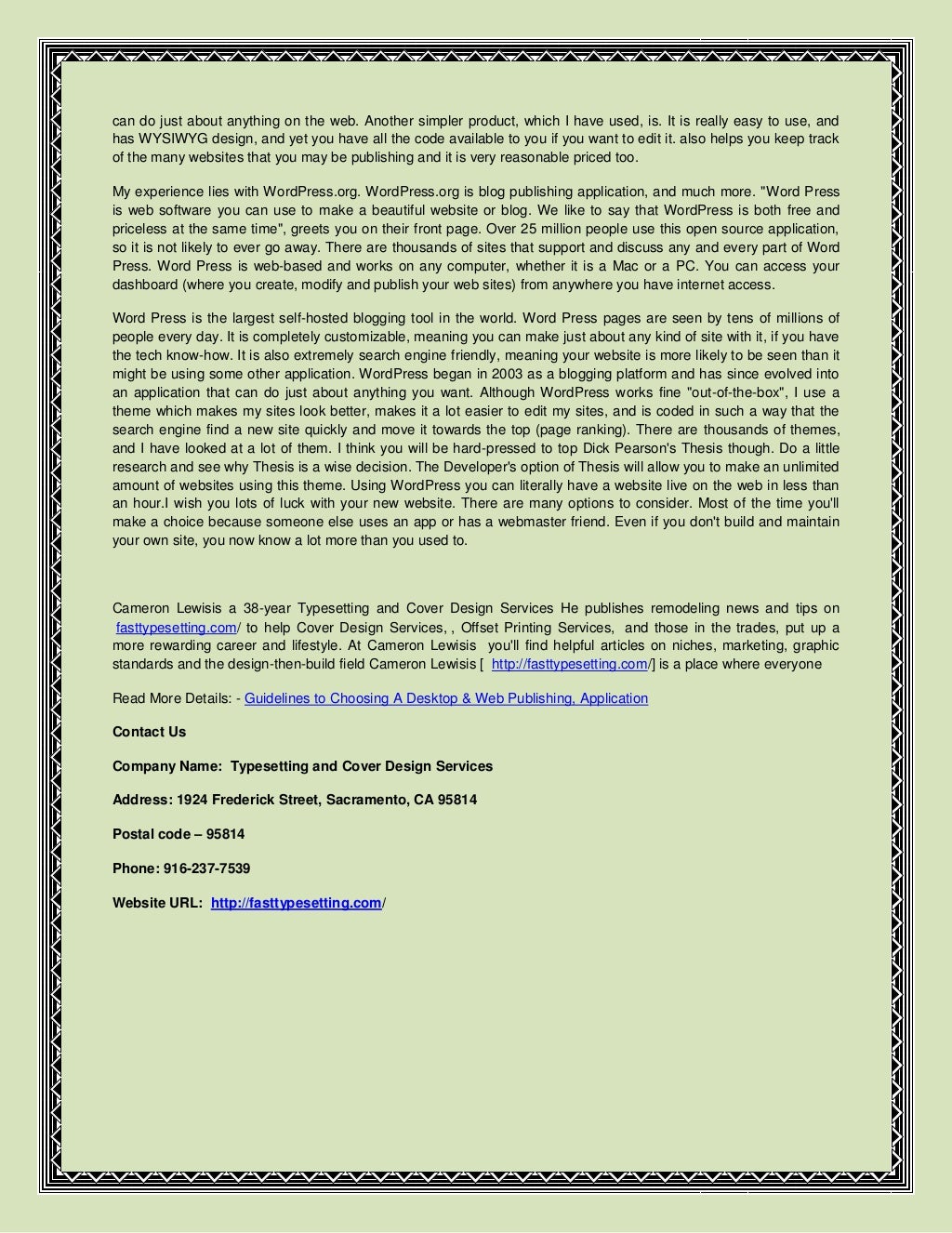 can do just about anything on the web. Another simpler product, which I have used, is. It is really easy to use, and has WYSIWYG design, and yet you have all the code available to you if you want to edit it. also helps you keep track of the many websites that you may be publishing and it is very reasonable priced too.

My experience lies with WordPress.org. WordPress.org is blog publishing application, and much more. "Word Press is web software you can use to make a beautiful website or blog. We like to say that WordPress is both free and priceless at the same time", greets you on their front page. Over 25 million people use this open source application, so it is not likely to ever go away. There are thousands of sites that support and discuss any and every part of Word Press. Word Press is web-based and works on any computer, whether it is a Mac or a PC. You can access your dashboard (where you create, modify and publish your web sites) from anywhere you have internet access.

Word Press is the largest self-hosted blogging tool in the world. Word Press pages are seen by tens of millions of people every day. It is completely customizable, meaning you can make just about any kind of site with it, if you have the tech know-how. It is also extremely search engine friendly, meaning your website is more likely to be seen than it might be using some other application. WordPress began in 2003 as a blogging platform and has since evolved into an application that can do just about anything you want. Although WordPress works fine "out-of-the-box", I use a theme which makes my sites look better, makes it a lot easier to edit my sites, and is coded in such a way that the search engine find a new site quickly and move it towards the top (page ranking). There are thousands of themes, and I have looked at a lot of them. I think you will be hard-pressed to top Dick Pearson's Thesis though. Do a little research and see why Thesis is a wise decision. The Developer's option of Thesis will allow you to make an unlimited amount of websites using this theme. Using WordPress you can literally have a website live on the web in less than an hour.I wish you lots of luck with your new website. There are many options to consider. Most of the time you'll make a choice because someone else uses an app or has a webmaster friend. Even if you don't build and maintain your own site, you now know a lot more than you used to.

Cameron Lewisis a 38-year Typesetting and Cover Design Services He publishes remodeling news and tips on fasttypesetting.com/ to help Cover Design Services, , Offset Printing Services, and those in the trades, put up a more rewarding career and lifestyle. At Cameron Lewisis you'll find helpful articles on niches, marketing, graphic standards and the design-then-build field Cameron Lewisis [ http://fasttypesetting.com/] is a place where everyone

Read More Details: - Guidelines to Choosing A Desktop & Web Publishing, Application

Contact Us

Company Name: Typesetting and Cover Design Services

Address: 1924 Frederick Street, Sacramento, CA 95814

Postal code – 95814

Phone: 916-237-7539

Website URL: http://fasttypesetting.com/